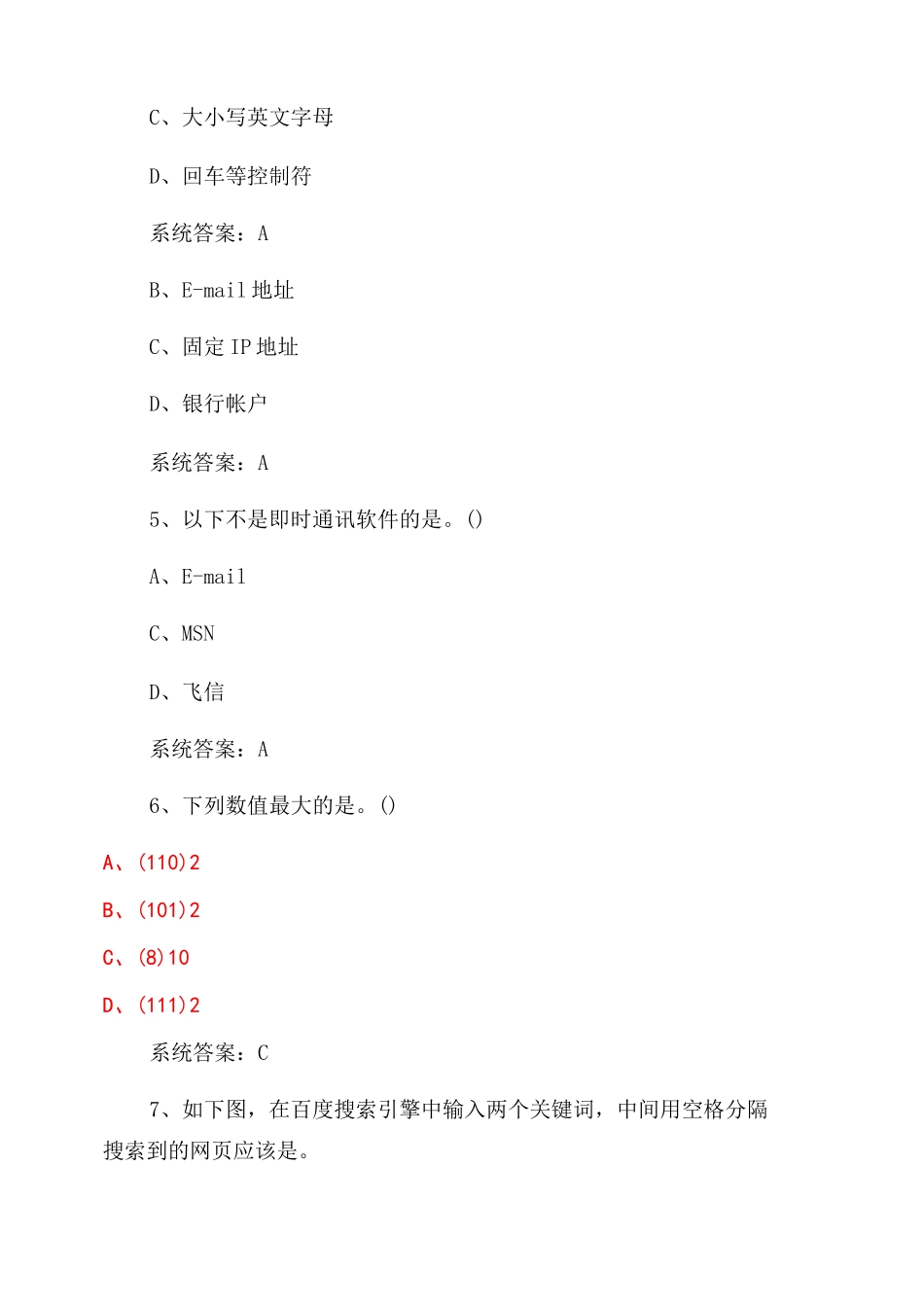 C、大小写英文字母

D、回车等控制符

系统答案：A

B、E-mail 地址

C、固定 IP 地址

D、银行帐户

系统答案：A

5、以下不是即时通讯软件的是。()

A、E-mail

C、MSN

D、飞信

系统答案：A

6、下列数值最大的是。()

A、(110)2

B、(101)2

C、(8)10

D、(111)2

系统答案：C

7、如下图，在百度搜索引擎中输入两个关键词，中间用空格分隔搜索到的网页应该是。